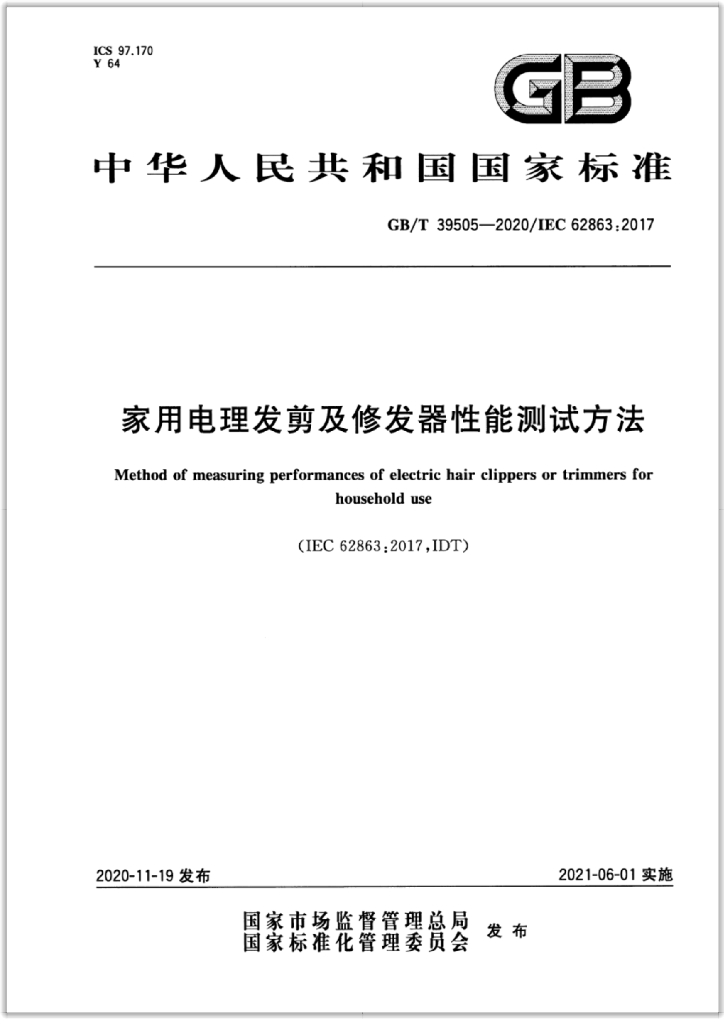 ICS 97.170
Y 64

GB

中华人民共和国国家标准

GB/T 39505—2020/IEC 62863:2017

家用电理发剪及修发器性能测试方法

Method of measuring performances of electric hair clippers or trimmers for household use

(IEC 62863:2017,IDT)

2020-11-19发布

2021-06-01实施

国家市场监督管理总局
国家标准化管理委员会
发布